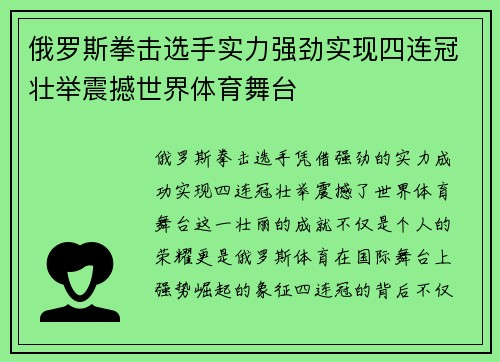 俄罗斯拳击选手实力强劲实现四连冠壮举震撼世界体育舞台

俄罗斯拳击选手凭借强劲的实力成功实现四连冠壮举震撼了世界体育舞台这一壮丽的成就不仅是个人的荣耀更是俄罗斯体育在国际舞台上强势崛起的象征四连冠的背后不仅